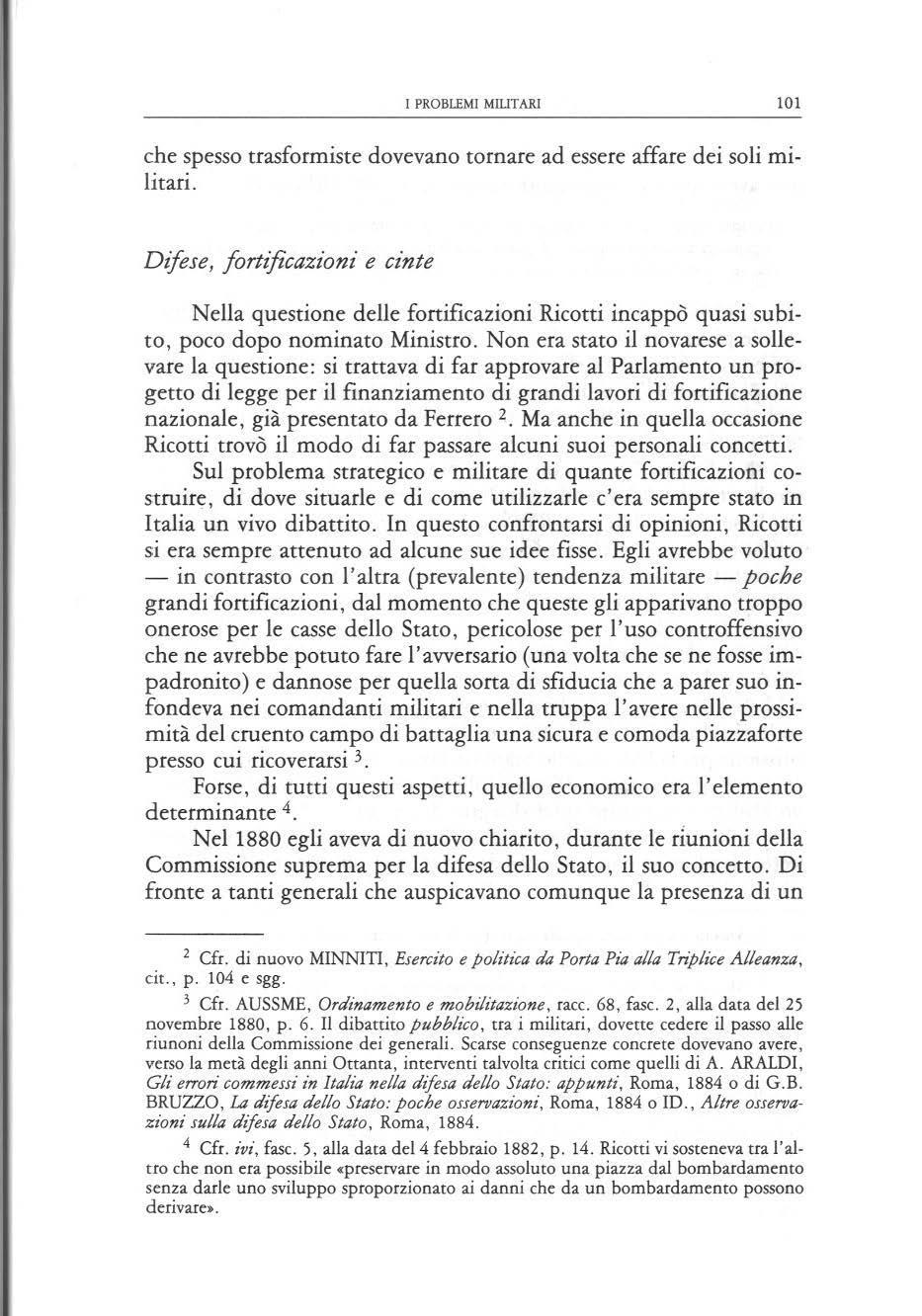 I PROBLEMI MILITARI 101

che spesso trasformiste dovevano tornare ad essere affare dei soli militari.

Difese, fortificazioni e cinte

Nella questione delle fortificazioni Ricotti incappò quasi subito, poco dopo nominato Ministro. Non era stato il novarese a sollevare la questione: si trattava di far approvare al Parlamento un progetto di legge per il finanziamento di grandi lavori di fortificazione nazionale, già presentato da Ferrero $^{2}$. Ma anche in quella occasione Ricotti trovò il modo di far passare alcuni suoi personali concetti.

Sul problema strategico e militare di quante fortificazioni costruire, di dove situarle e di come utilizzarle c'era sempre stato in Italia un vivo dibattito. In questo confrontarsi di opinioni, Ricotti si era sempre attenuto ad alcune sue idee fisse. Egli avrebbe voluto — in contrasto con l'altra (prevalente) tendenza militare — poche grandi fortificazioni, dal momento che queste gli apparivano troppo onerose per le casse dello Stato, pericolose per l'uso controffensivo che ne avrebbe potuto fare l'avversario (una volta che se ne fosse impadronito) e dannose per quella sorta di sfiducia che a parer suo infondeva nei comandanti militari e nella truppa l'avere nelle prossimità del cruento campo di battaglia una sicura e comoda piazzaforte presso cui ricoverarsi $^{3}$.

Forse, di tutti questi aspetti, quello economico era l'elemento determinante $^{4}$.

Nel 1880 egli aveva di nuovo chiarito, durante le riunioni della Commissione suprema per la difesa dello Stato, il suo concetto. Di fronte a tanti generali che auspicavano comunque la presenza di un

$^{2}$ Cfr. di nuovo MINNITI, Esercito e politica da Porta Pia alla Triplice Alleanza, cit., p. 104 e sgg.

$^{3}$ Cfr. AUSSME, Ordinamento e mobilitazione, racc. 68, fasc. 2, alla data del 25 novembre 1880, p. 6. Il dibattito pubblico, tra i militari, dovette cedere il passo alle riunoni della Commissione dei generali. Scarse conseguenze concrete dovevano avere, verso la metà degli anni Ottanta, interventi talvolta critici come quelli di A. ARALDI, Gli errori commessi in Italia nella difesa dello Stato: appunti, Roma, 1884 o di G.B. BRUZZO, La difesa dello Stato: poche osservazioni, Roma, 1884 o ID., Altre osservazioni sulla difesa dello Stato, Roma, 1884.

$^{4}$ Cfr. ivi, fasc. 5, alla data del 4 febbraio 1882, p. 14. Ricotti vi sosteneva tra l'altro che non era possibile «preservare in modo assoluto una piazza dal bombardamento senza darle uno sviluppo sproporzionato ai danni che da un bombardamento possono derivare».